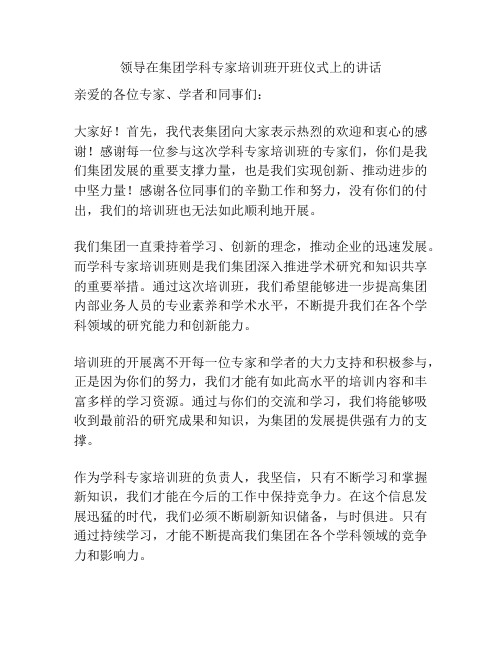 领导在集团学科专家培训班开班仪式上的讲话

亲爱的各位专家、学者和同事们：

大家好！首先，我代表集团向大家表示热烈的欢迎和衷心的感谢！感谢每一位参与这次学科专家培训班的专家们，你们是我们集团发展的重要支撑力量，也是我们实现创新、推动进步的中坚力量！感谢各位同事们的辛勤工作和努力，没有你们的付出，我们的培训班也无法如此顺利地开展。

我们集团一直秉持着学习、创新的理念，推动企业的迅速发展。而学科专家培训班则是我们集团深入推进学术研究和知识共享的重要举措。通过这次培训班，我们希望能够进一步提高集团内部业务人员的专业素养和学术水平，不断提升我们在各个学科领域的研究能力和创新能力。

培训班的开展离不开每一位专家和学者的大力支持和积极参与，正是因为你们的努力，我们才能有如此高水平的培训内容和丰富多样的学习资源。通过与你们的交流和学习，我们将能够吸收到最前沿的研究成果和知识，为集团的发展提供强有力的支撑。

作为学科专家培训班的负责人，我坚信，只有不断学习和掌握新知识，我们才能在今后的工作中保持竞争力。在这个信息发展迅猛的时代，我们必须不断刷新知识储备，与时俱进。只有通过持续学习，才能不断提高我们集团在各个学科领域的竞争力和影响力。